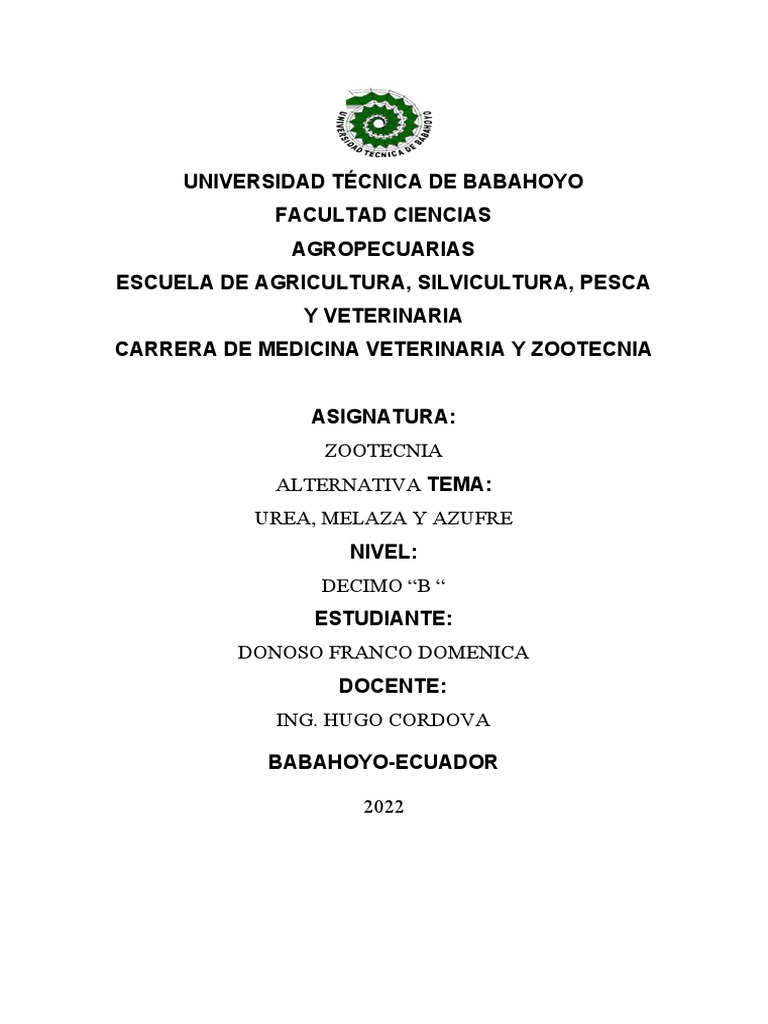 UNIVERSIDAD TÉCNICA DE BABAHOYO

UNIVERSIDAD TÉCNICA DE BABAHOYO
FACULTAD CIENCIAS
AGROPECUARIAS
ESCUELA DE AGRICULTURA, SILVICULTURA, PESCA
Y VETERINARIA
CARRERA DE MEDICINA VETERINARIA Y ZOOTECNIA

ASIGNATURA:

ZOOTECNIA
ALTERNATIVA TEMA:

UREA, MELAZA Y AZUFRE

NIVEL:

DECIMO “B “

ESTUDIANTE:

DONOSO FRANCO DOMENICA

DOCENTE:

ING. HUGO CORDOVA

BABAHOYO-ECUADOR

2022